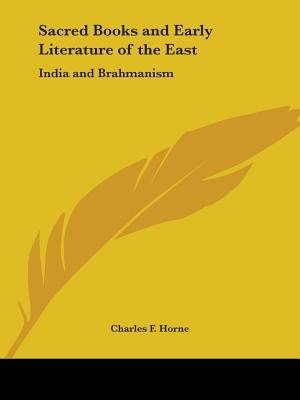 Sacred Books and Early Literature of the East

India and Brahmanism

Charles F. Horne